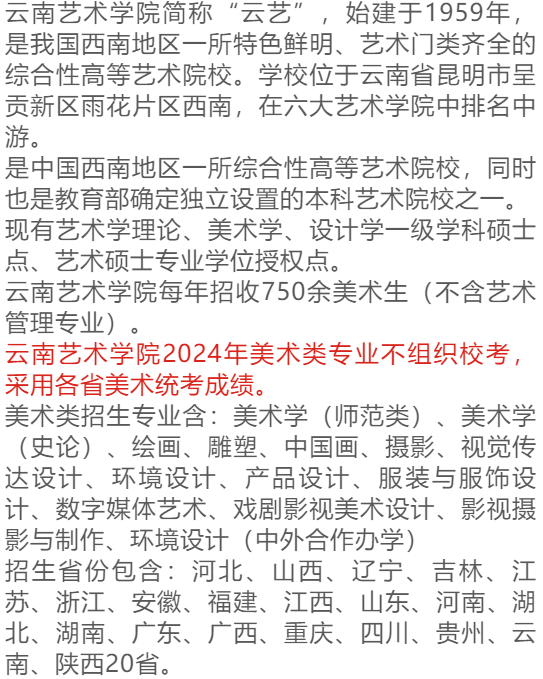 云南艺术学院简称“云艺”，始建于1959年，是我国西南地区一所特色鲜明、艺术门类齐全的综合性高等艺术院校。学校位于云南省昆明市呈贡新区雨花片区西南，在六大艺术学院中排名中游。

是中国西南地区一所综合性高等艺术院校，同时也是教育部确定独立设置的本科艺术院校之一。

现有艺术学理论、美术学、设计学一级学科硕士点、艺术硕士专业学位授权点。

云南艺术学院每年招收750余美术生（不含艺术管理专业）。

云南艺术学院2024年美术类专业不组织校考，采用各省美术统考成绩。

美术类招生专业含：美术学（师范类）、美术学（史论）、绘画、雕塑、中国画、摄影、视觉传达设计、环境设计、产品设计、服装与服饰设计、数字媒体艺术、戏剧影视美术设计、影视摄影与制作、环境设计（中外合作办学）

招生省份包含：河北、山西、辽宁、吉林、江苏、浙江、安徽、福建、江西、山东、河南、湖北、湖南、广东、广西、重庆、四川、贵州、云南、陕西20省。